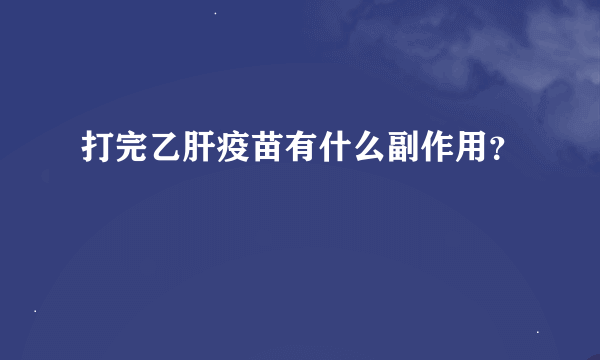 打完乙肝疫苗有什么副作用？